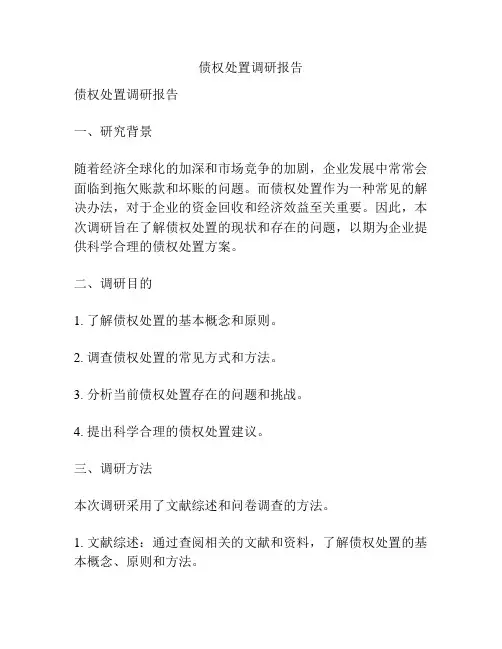 债权处置调研报告

债权处置调研报告

一、研究背景

随着经济全球化的加深和市场竞争的加剧，企业发展中常常会面临到拖欠账款和坏账的问题。而债权处置作为一种常见的解决办法，对于企业的资金回收和经济效益至关重要。因此，本次调研旨在了解债权处置的现状和存在的问题，以期为企业提供科学合理的债权处置方案。

二、调研目的

1. 了解债权处置的基本概念和原则。

2. 调查债权处置的常见方式和方法。

3. 分析当前债权处置存在的问题和挑战。

4. 提出科学合理的债权处置建议。

三、调研方法

本次调研采用了文献综述和问卷调查的方法。

1. 文献综述：通过查阅相关的文献和资料，了解债权处置的基本概念、原则和方法。